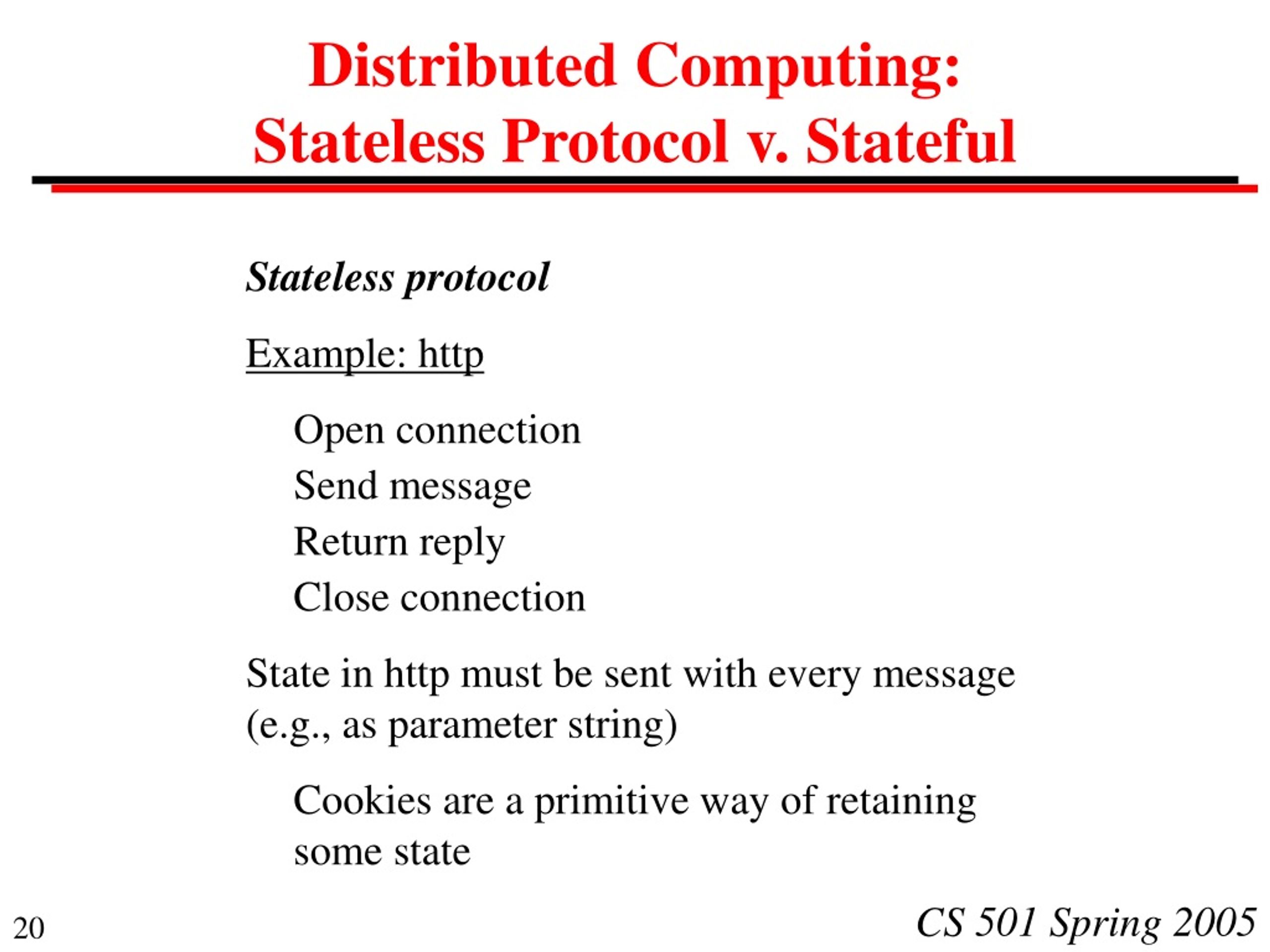 Distributed Computing:
Stateless Protocol v. Stateful

Stateless protocol

Example: http

Open connection
Send message
Return reply
Close connection

State in http must be sent with every message (e.g., as parameter string)

Cookies are a primitive way of retaining some state

20

CS 501 Spring 2005